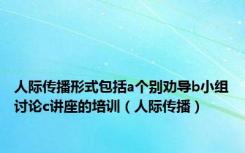 人际传播形式包括a个别劝导b小组讨论c讲座的培训（人际传播）